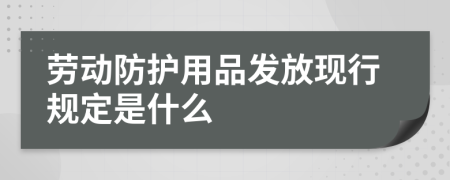 劳动防护用品发放现行规定是什么